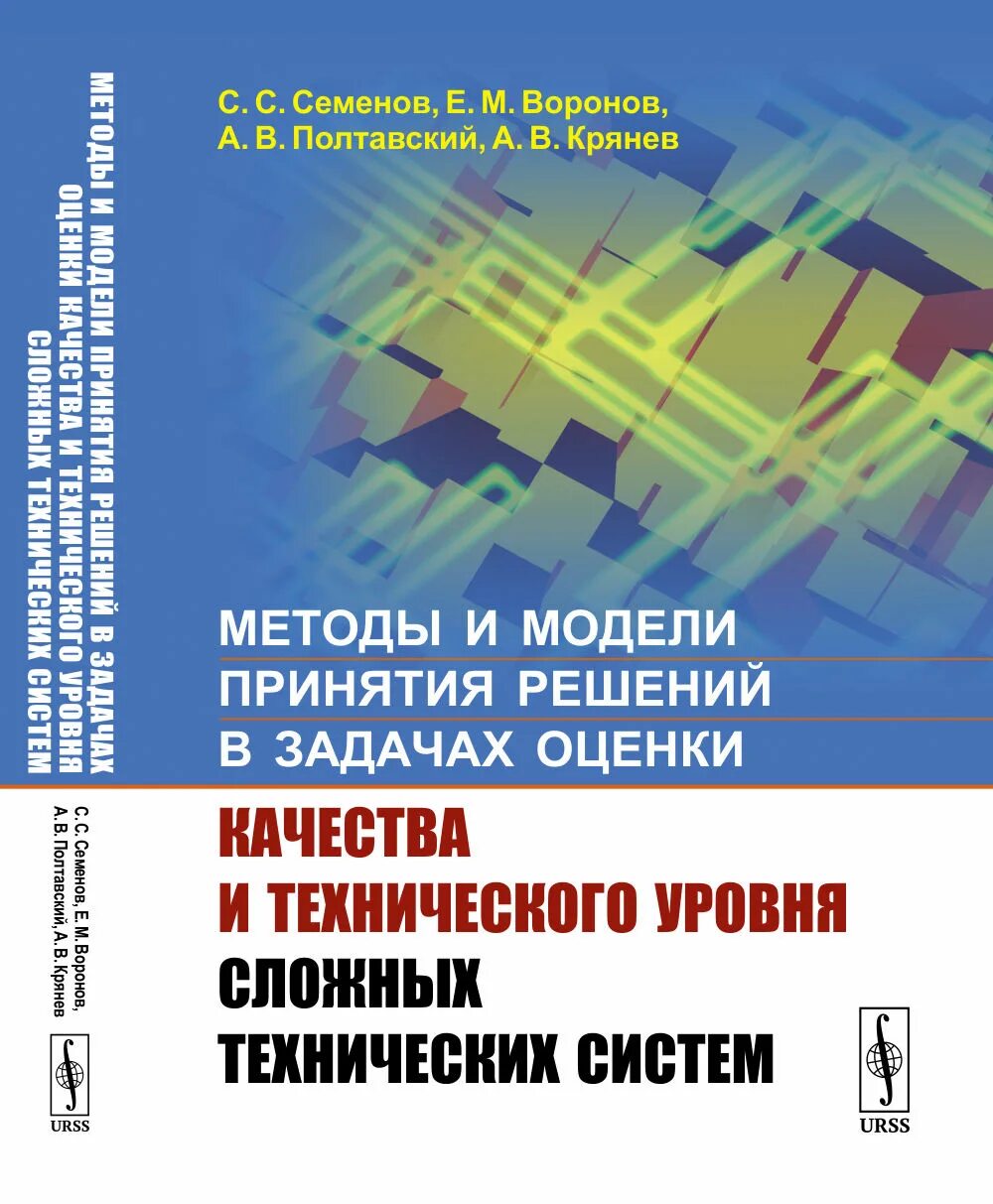 МЕТОДЫ И МОДЕЛИ ПРИНЯТИЯ РЕШЕНИЙ В ЗАДАЧАХ ОЦЕНКИ КАЧЕСТВА И ТЕХНИЧЕСКОГО УРОВНЯ СЛОЖНЫХ ТЕХНИЧЕСКИХ СИСТЕМ

С. С. Семенов, Е. М. Воронов, А. В. Полтавский, А. В. Крянев

URSS

С. С. Семенов, Е. М. Воронов, А. В. Полтавский, А. В. Крянев

МЕТОДЫ И МОДЕЛИ ПРИНЯТИЯ РЕШЕНИЙ В ЗАДАЧАХ ОЦЕНКИ

КАЧЕСТВА И ТЕХНИЧЕСКОГО УРОВНЯ СЛОЖНЫХ ТЕХНИЧЕСКИХ СИСТЕМ

URSS